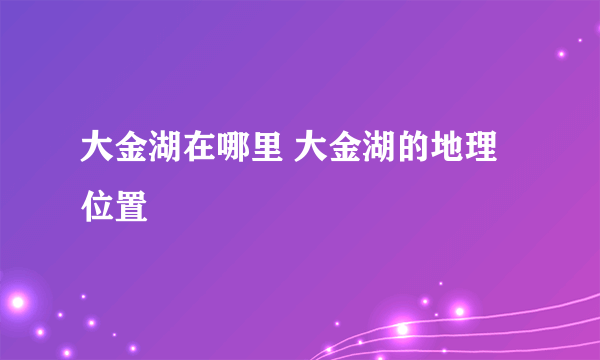 大金湖在哪里 大金湖的地理位置